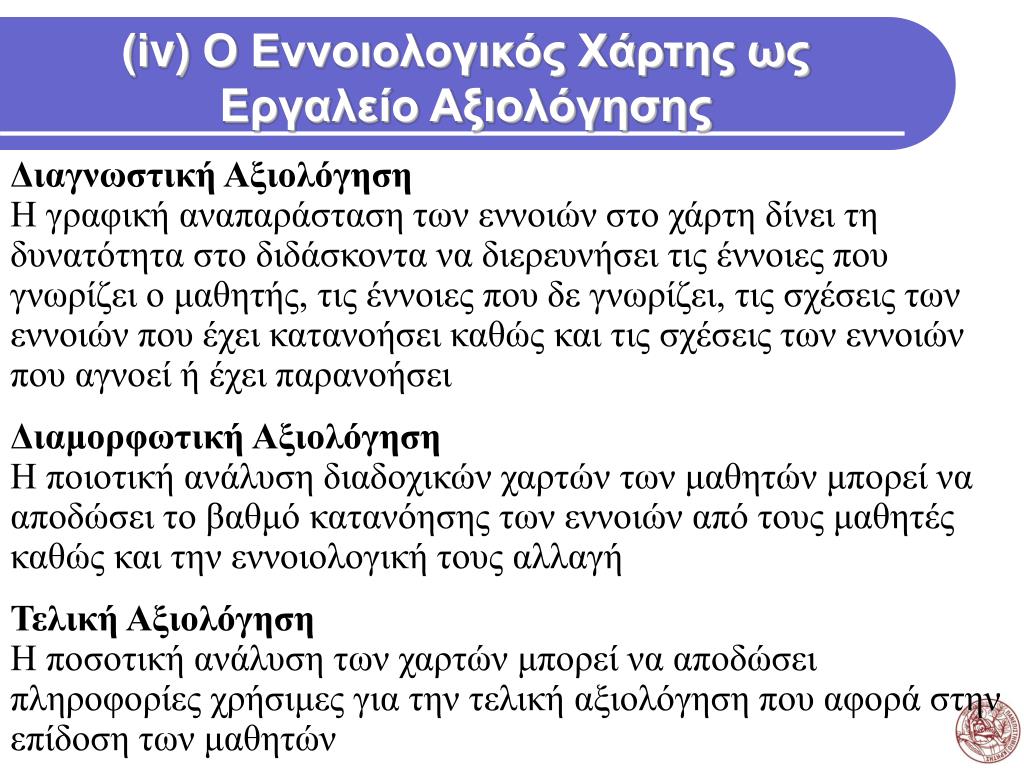 (iv) Ο Εννοιολογικός Χάρτης ως Εργαλείο Αξιολόγησης

Διαγνωστική Αξιολόγηση
Η γραφική αναπαράσταση των εννοιών στο χάρτη δίνει τη δυνατότητα στο διδάσκοντα να διερευνήσει τις έννοιες που γνωρίζει ο μαθητής, τις έννοιες που δε γνωρίζει, τις σχέσεις των εννοιών που έχει κατανοήσει καθώς και τις σχέσεις των εννοιών που αγνοεί ή έχει παρανοήσει

Διαμορφωτική Αξιολόγηση
Η ποιοτική ανάλυση διαδοχικών χαρτών των μαθητών μπορεί να αποδώσει το βαθμό κατανόησης των εννοιών από τους μαθητές καθώς και την εννοιολογική τους αλλαγή

Τελική Αξιολόγηση
Η ποσοτική ανάλυση των χαρτών μπορεί να αποδώσει πληροφορίες χρήσιμες για την τελική αξιολόγηση που αφορά στην επίδοση των μαθητών